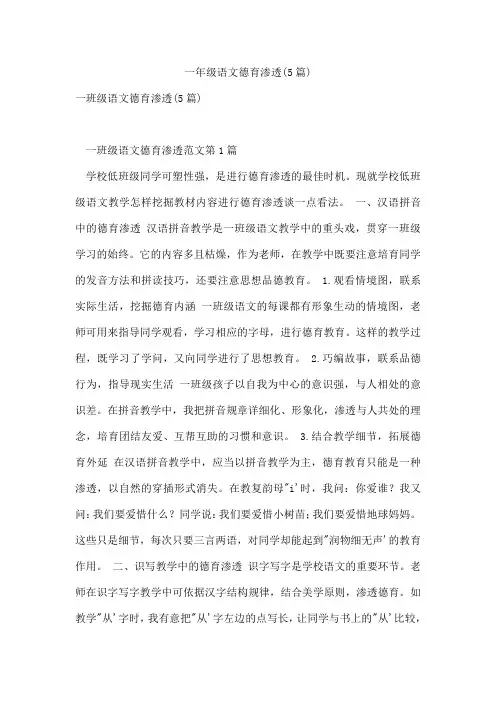 一年级语文德育渗透(5篇)

一班级语文德育渗透(5篇)

一班级语文德育渗透范文第1篇

学校低班级同学可塑性强，是进行德育渗透的最佳时机。现就学校低班级语文教学怎样挖掘教材内容进行德育渗透谈一点看法。 一、汉语拼音中的德育渗透 汉语拼音教学是一班级语文教学中的重头戏，贯穿一班级学习的始终。它的内容多且枯燥，作为老师，在教学中既要注意培育同学的发音方法和拼读技巧，还要注意思想品德教育。 1.观看情境图，联系实际生活，挖掘德育内涵 一班级语文的每课都有形象生动的情境图，老师可用来指导同学观看，学习相应的字母，进行德育教育。这样的教学过程，既学习了学问，又向同学进行了思想教育。 2.巧编故事，联系品德行为，指导现实生活 一班级孩子以自我为中心的意识强，与人相处的意识差。在拼音教学中，我把拼音规章详细化、形象化，渗透与人共处的理念，培育团结友爱、互帮互助的习惯和意识。 3.结合教学细节，拓展德育外延 在汉语拼音教学中，应当以拼音教学为主，德育教育只能是一种渗透，以自然的穿插形式消失。在教复韵母"i'时，我问：你爱谁？我又问：我们要爱惜什么？同学说：我们要爱惜小树苗；我们要爱惜地球妈妈。这些只是细节，每次只要三言两语，对同学却能起到"润物细无声'的教育作用。 二、识写教学中的德育渗透 识字写字是学校语文的重要环节。老师在识字写字教学中可依据汉字结构规律，结合美学原则，渗透德育。如教学"从'字时，我有意把"从'字左边的点写长，让同学与书上的"从'比较，